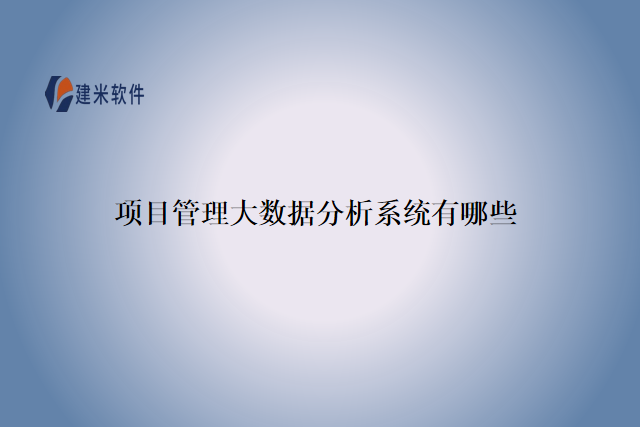 建米软件

项目管理大数据分析系统有哪些